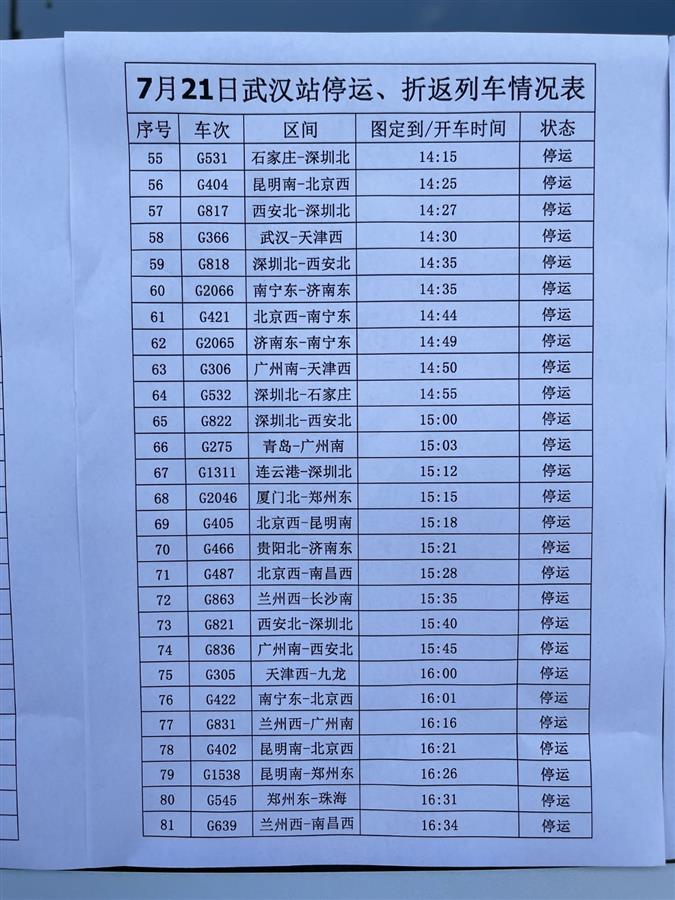 7月21日武汉站停运、折返列车情况表

| 序号 | 车次 | 区间 | 图定到/开车时间 | 状态 |
|---|---|---|---|---|
| 55 | G531 | 石家庄-深圳北 | 14:15 | 停运 |
| 56 | G404 | 昆明南-北京西 | 14:25 | 停运 |
| 57 | G817 | 西安北-深圳北 | 14:27 | 停运 |
| 58 | G366 | 武汉-天津西 | 14:30 | 停运 |
| 59 | G818 | 深圳北-西安北 | 14:35 | 停运 |
| 60 | G2066 | 南宁东-济南东 | 14:35 | 停运 |
| 61 | G421 | 北京西-南宁东 | 14:44 | 停运 |
| 62 | G2065 | 济南东-南宁东 | 14:49 | 停运 |
| 63 | G306 | 广州南-天津西 | 14:50 | 停运 |
| 64 | G532 | 深圳北-石家庄 | 14:55 | 停运 |
| 65 | G822 | 深圳北-西安北 | 15:00 | 停运 |
| 66 | G275 | 青岛-广州南 | 15:03 | 停运 |
| 67 | G1311 | 连云港-深圳北 | 15:12 | 停运 |
| 68 | G2046 | 厦门北-郑州东 | 15:15 | 停运 |
| 69 | G405 | 北京西-昆明南 | 15:18 | 停运 |
| 70 | G466 | 贵阳北-济南东 | 15:21 | 停运 |
| 71 | G487 | 北京西-南昌西 | 15:28 | 停运 |
| 72 | G863 | 兰州西-长沙南 | 15:35 | 停运 |
| 73 | G821 | 西安北-深圳北 | 15:40 | 停运 |
| 74 | G836 | 广州南-西安北 | 15:45 | 停运 |
| 75 | G305 | 天津西-九龙 | 16:00 | 停运 |
| 76 | G422 | 南宁东-北京西 | 16:01 | 停运 |
| 77 | G831 | 兰州西-广州南 | 16:16 | 停运 |
| 78 | G402 | 昆明南-北京西 | 16:21 | 停运 |
| 79 | G1538 | 昆明南-郑州东 | 16:26 | 停运 |
| 80 | G545 | 郑州东-珠海 | 16:31 | 停运 |
| 81 | G639 | 兰州西-南昌西 | 16:34 | 停运 |